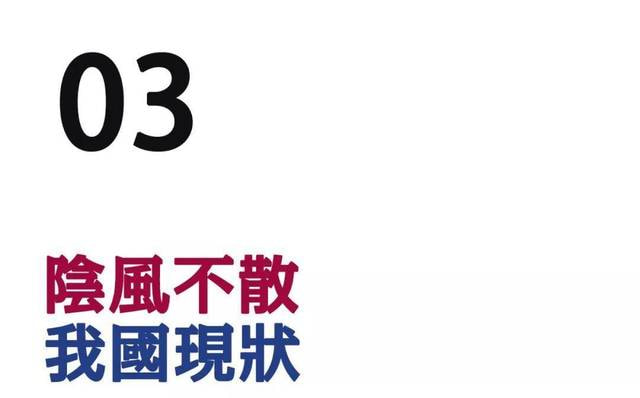 03

陰風不散
我國現狀